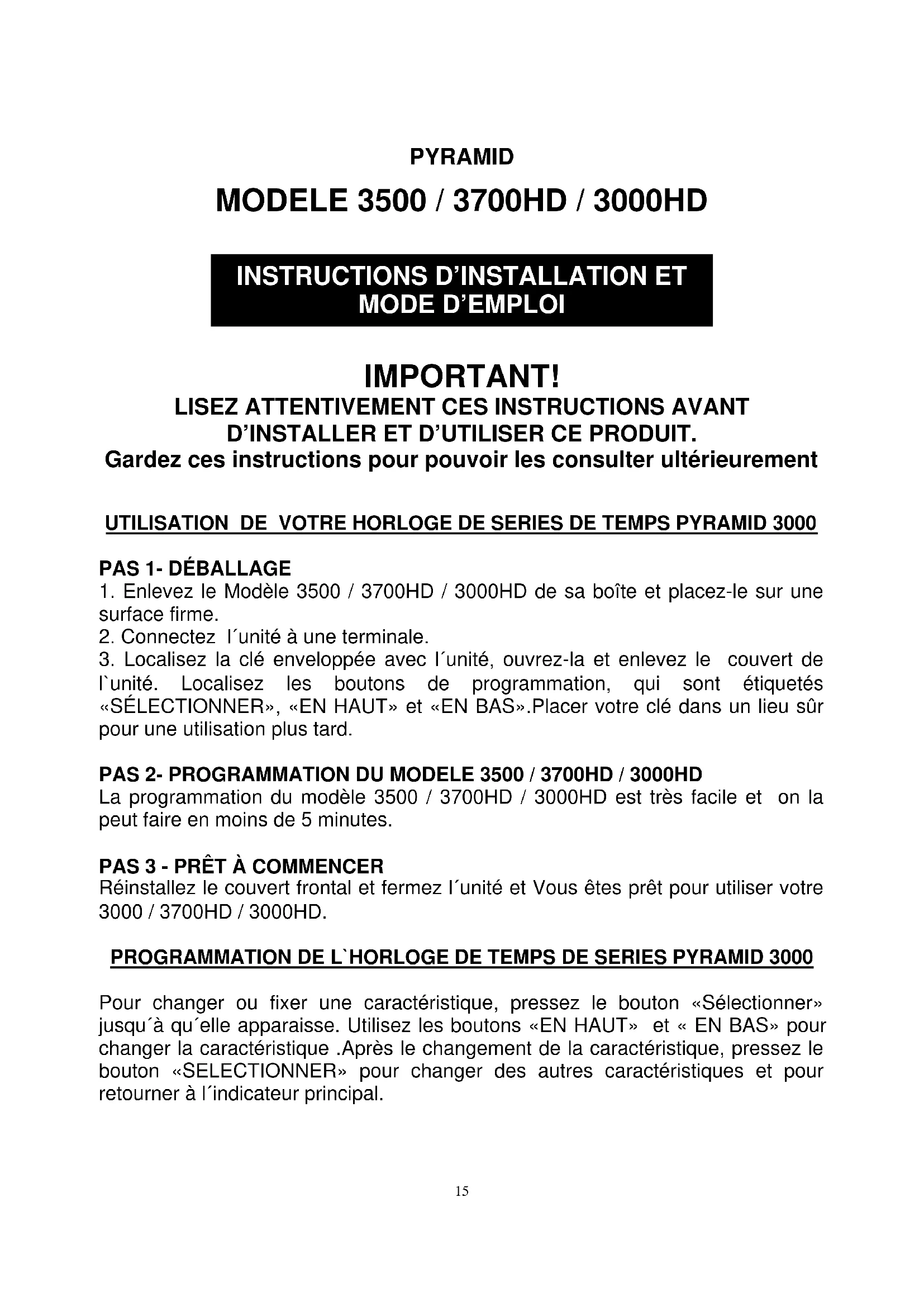 PYRAMID

MODELE 3500 / 3700HD / 3000HD

INSTRUCTIONS D'INSTALLATION ET MODE D'EMPLOI

IMPORTANT!
LISEZ ATTENTIVEMENT CES INSTRUCTIONS AVANT D'INSTALLER ET D'UTILISER CE PRODUIT.
Gardez ces instructions pour pouvoir les consulter ultérieurement

UTILISATION DE VOTRE HORLOGE DE SERIES DE TEMPS PYRAMID 3000

PAS 1- DÉBALLAGE
1. Enlevez le Modèle 3500 / 3700HD / 3000HD de sa boîte et placez-le sur une surface firme.
2. Connectez l´unité à une terminale.
3. Localisez la clé enveloppée avec l´unité, ouvrez-la et enlevez le couvert de l`unité. Localisez les boutons de programmation, qui sont étiquetés «SÉLECTIONNER», «EN HAUT» et «EN BAS».Placer votre clé dans un lieu sûr pour une utilisation plus tard.

PAS 2- PROGRAMMATION DU MODELE 3500 / 3700HD / 3000HD
La programmation du modèle 3500 / 3700HD / 3000HD est très facile et on la peut faire en moins de 5 minutes.

PAS 3 - PRÊT À COMMENCER
Réinstallez le couvert frontal et fermez l´unité et Vous êtes prêt pour utiliser votre 3000 / 3700HD / 3000HD.

PROGRAMMATION DE L`HORLOGE DE TEMPS DE SERIES PYRAMID 3000

Pour changer ou fixer une caractéristique, pressez le bouton «Sélectionner» jusqu´à qu´elle apparaisse. Utilisez les boutons «EN HAUT» et « EN BAS» pour changer la caractéristique .Après le changement de la caractéristique, pressez le bouton «SELECTIONNER» pour changer des autres caractéristiques et pour retourner à l´indicateur principal.

15